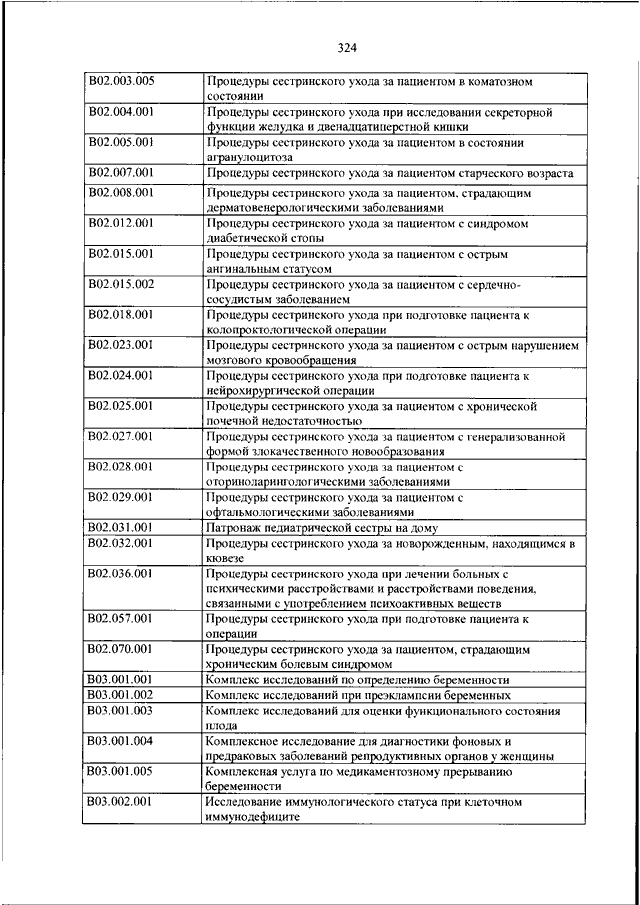 324

| B02.003.005 | Процедуры сестринского ухода за пациентом в коматозном состоянии |
|---|---|
| B02.004.001 | Процедуры сестринского ухода при исследовании секреторной функции желудка и двенадцатиперстной кишки |
| B02.005.001 | Процедуры сестринского ухода за пациентом в состоянии агранулоцитоза |
| B02.007.001 | Процедуры сестринского ухода за пациентом старческого возраста |
| B02.008.001 | Процедуры сестринского ухода за пациентом, страдающим дерматовенерологическими заболеваниями |
| B02.012.001 | Процедуры сестринского ухода за пациентом с синдромом диабетической стопы |
| B02.015.001 | Процедуры сестринского ухода за пациентом с острым ангинальным статусом |
| B02.015.002 | Процедуры сестринского ухода за пациентом с сердечно-сосудистым заболеванием |
| B02.018.001 | Процедуры сестринского ухода при подготовке пациента к колопроктологической операции |
| B02.023.001 | Процедуры сестринского ухода за пациентом с острым нарушением мозгового кровообращения |
| B02.024.001 | Процедуры сестринского ухода при подготовке пациента к нейрохирургической операции |
| B02.025.001 | Процедуры сестринского ухода за пациентом с хронической почечной недостаточностью |
| B02.027.001 | Процедуры сестринского ухода за пациентом с генерализованной формой злокачественного новообразования |
| B02.028.001 | Процедуры сестринского ухода за пациентом с оториноларингологическими заболеваниями |
| B02.029.001 | Процедуры сестринского ухода за пациентом с офтальмологическими заболеваниями |
| B02.031.001 | Патронаж педиатрической сестры на дому |
| B02.032.001 | Процедуры сестринского ухода за новорожденным, находящимся в кювезе |
| B02.036.001 | Процедуры сестринского ухода при лечении больных с психическими расстройствами и расстройствами поведения, связанными с употреблением психоактивных веществ |
| B02.057.001 | Процедуры сестринского ухода при подготовке пациента к операции |
| B02.070.001 | Процедуры сестринского ухода за пациентом, страдающим хроническим болевым синдромом |
| B03.001.001 | Комплекс исследований по определению беременности |
| B03.001.002 | Комплекс исследований при преэклампсии беременных |
| B03.001.003 | Комплекс исследований для оценки функционального состояния плода |
| B03.001.004 | Комплексное исследование для диагностики фоновых и предраковых заболеваний репродуктивных органов у женщины |
| B03.001.005 | Комплексная услуга по медикаментозному прерыванию беременности |
| B03.002.001 | Исследование иммунологического статуса при клеточном иммунодефиците |